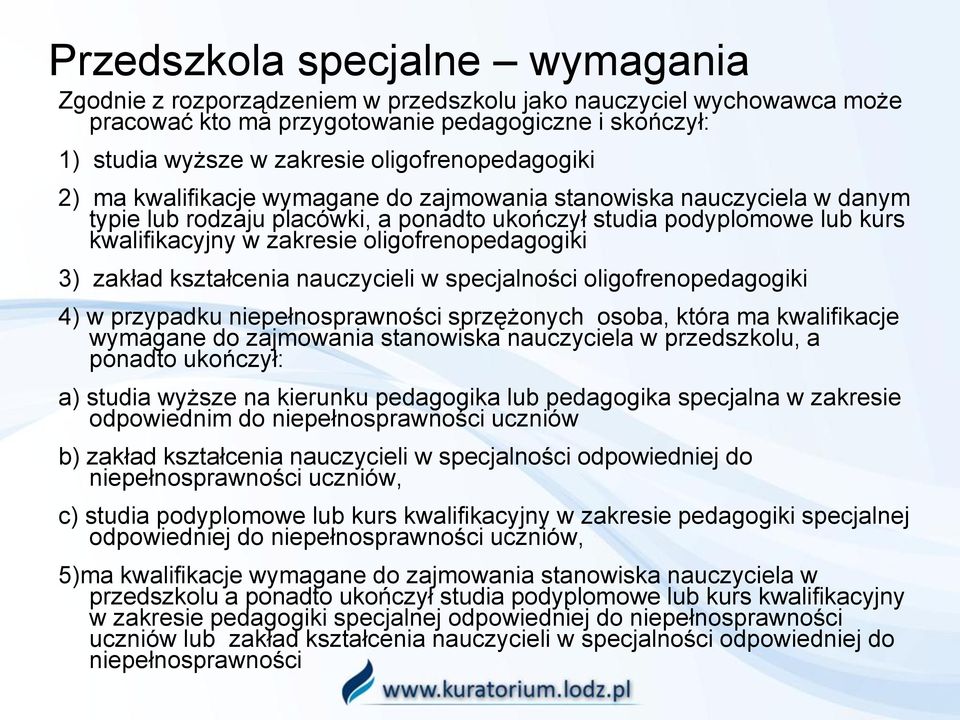 Przedszkola specjalne – wymagania

Zgodnie z rozporządzeniem w przedszkolu jako nauczyciel wychowawca może pracować kto ma przygotowanie pedagogiczne i skończył:

1) studia wyższe w zakresie oligofrenopedagogiki

2) ma kwalifikacje wymagane do zajmowania stanowiska nauczyciela w danym typie lub rodzaju placówki, a ponadto ukończył studia podyplomowe lub kurs kwalifikacyjny w zakresie oligofrenopedagogiki

3) zakład kształcenia nauczycieli w specjalności oligofrenopedagogiki

4) w przypadku niepełnosprawności sprzężonych osoba, która ma kwalifikacje wymagane do zajmowania stanowiska nauczyciela w przedszkolu, a ponadto ukończył:

a) studia wyższe na kierunku pedagogika lub pedagogika specjalna w zakresie odpowiednim do niepełnosprawności uczniów

b) zakład kształcenia nauczycieli w specjalności odpowiedniej do niepełnosprawności uczniów,

c) studia podyplomowe lub kurs kwalifikacyjny w zakresie pedagogiki specjalnej odpowiedniej do niepełnosprawności uczniów,

5)ma kwalifikacje wymagane do zajmowania stanowiska nauczyciela w przedszkolu a ponadto ukończył studia podyplomowe lub kurs kwalifikacyjny w zakresie pedagogiki specjalnej odpowiedniej do niepełnosprawności uczniów lub zakład kształcenia nauczycieli w specjalności odpowiedniej do niepełnosprawności

www.kuratorium.lodz.pl